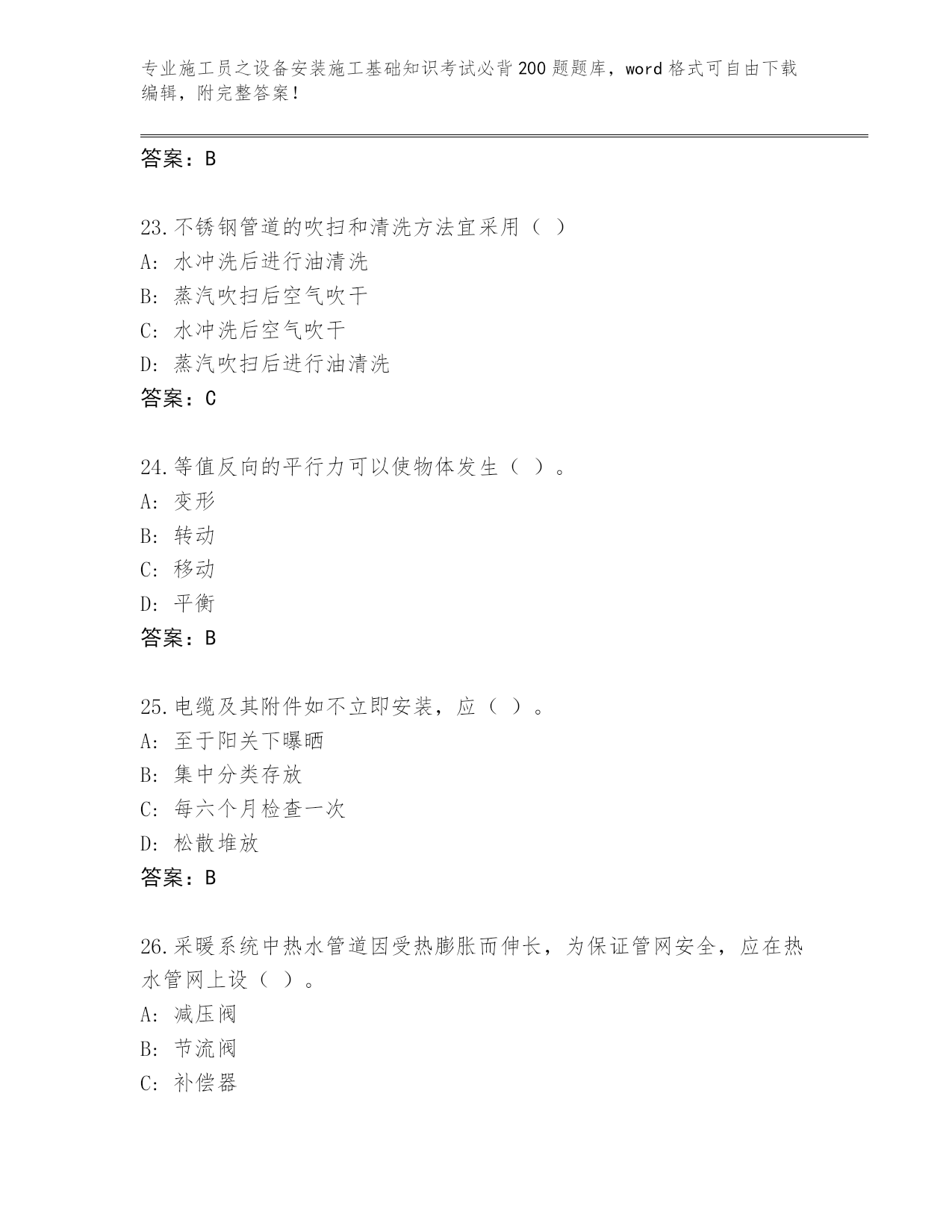 专业施工员之设备安装施工基础知识考试必背200题题库，word格式可自由下载编辑，附完整答案！

答案：B

23.不锈钢管道的吹扫和清洗方法宜采用（ ）
A: 水冲洗后进行油清洗
B: 蒸汽吹扫后空气吹干
C: 水冲洗后空气吹干
D: 蒸汽吹扫后进行油清洗
答案：C

24.等值反向的平行力可以使物体发生（ ）。
A: 变形
B: 转动
C: 移动
D: 平衡
答案：B

25.电缆及其附件如不立即安装，应（ ）。
A: 至于阳关下曝晒
B: 集中分类存放
C: 每六个月检查一次
D: 松散堆放
答案：B

26.采暖系统中热水管道因受热膨胀而伸长，为保证管网安全，应在热水管网上设（ ）。
A: 减压阀
B: 节流阀
C: 补偿器